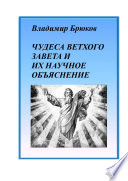 Владимир Брюков

ЧУДЕСА ВЕТХОГО ЗАВЕТА И ИХ НАУЧНОЕ ОБЪЯСНЕНИЕ